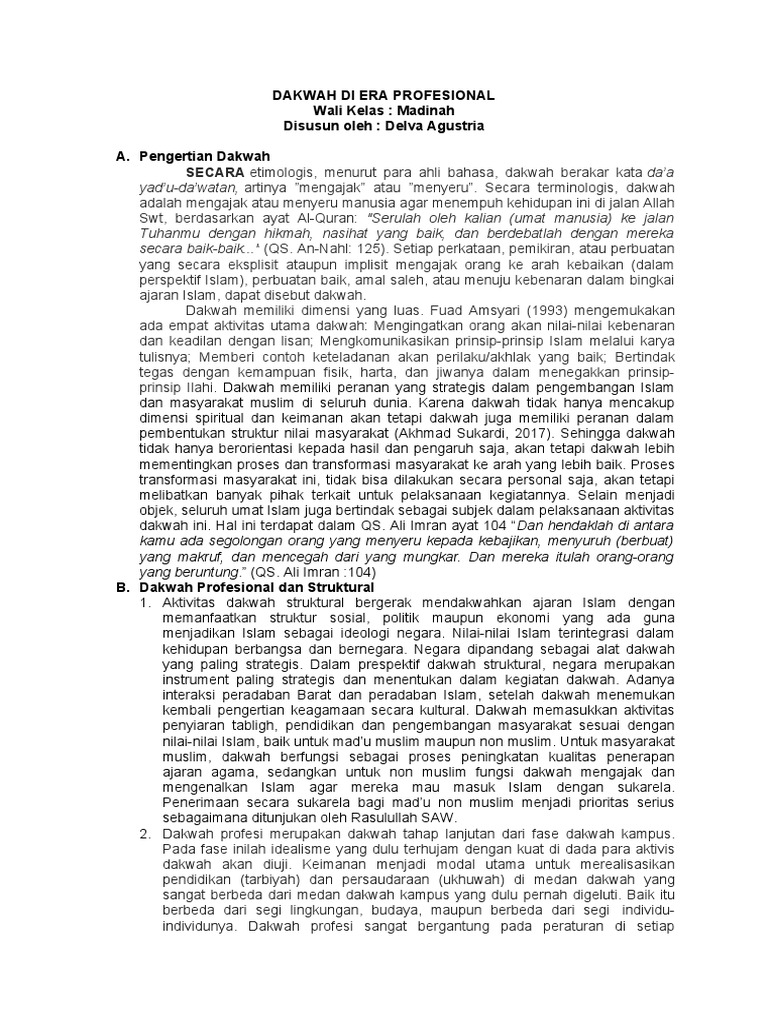 DAKWAH DI ERA PROFESIONAL
Wali Kelas : Madinah
Disusun oleh : Delva Agustria

A. Pengertian Dakwah

SECARA etimologis, menurut para ahli bahasa, dakwah berakar kata da'a yad'u-da'watan, artinya "mengajak" atau "menyeru". Secara terminologis, dakwah adalah mengajak atau menyeru manusia agar menempuh kehidupan ini di jalan Allah Swt, berdasarkan ayat Al-Quran: "Serulah oleh kalian (umat manusia) ke jalan Tuhanmu dengan hikmah, nasihat yang baik, dan berdebatlah dengan mereka secara baik-baik..." (QS. An-Nahl: 125). Setiap perkataan, pemikiran, atau perbuatan yang secara eksplisit ataupun implisit mengajak orang ke arah kebaikan (dalam perspektif Islam), perbuatan baik, amal saleh, atau menuju kebenaran dalam bingkai ajaran Islam, dapat disebut dakwah.

Dakwah memiliki dimensi yang luas. Fuad Amsyari (1993) mengemukakan ada empat aktivitas utama dakwah: Mengingatkan orang akan nilai-nilai kebenaran dan keadilan dengan lisan; Mengkomunikasikan prinsip-prinsip Islam melalui karya tulisnya; Memberi contoh keteladanan akan perilaku/akhlak yang baik; Bertindak tegas dengan kemampuan fisik, harta, dan jiwanya dalam menegakkan prinsip-prinsip Ilahi. Dakwah memiliki peranan yang strategis dalam pengembangan Islam dan masyarakat muslim di seluruh dunia. Karena dakwah tidak hanya mencakup dimensi spiritual dan keimanan akan tetapi dakwah juga memiliki peranan dalam pembentukan struktur nilai masyarakat (Akhmad Sukardi, 2017). Sehingga dakwah tidak hanya berorientasi kepada hasil dan pengaruh saja, akan tetapi dakwah lebih mementingkan proses dan transformasi masyarakat ke arah yang lebih baik. Proses transformasi masyarakat ini, tidak bisa dilakukan secara personal saja, akan tetapi melibatkan banyak pihak terkait untuk pelaksanaan kegiatannya. Selain menjadi objek, seluruh umat Islam juga bertindak sebagai subjek dalam pelaksanaan aktivitas dakwah ini. Hal ini terdapat dalam QS. Ali Imran ayat 104 "Dan hendaklah di antara kamu ada segolongan orang yang menyeru kepada kebajikan, menyuruh (berbuat) yang makruf, dan mencegah dari yang mungkar. Dan mereka itulah orang-orang yang beruntung." (QS. Ali Imran :104)

B. Dakwah Profesional dan Struktural

1. Aktivitas dakwah struktural bergerak mendakwahkan ajaran Islam dengan memanfaatkan struktur sosial, politik maupun ekonomi yang ada guna menjadikan Islam sebagai ideologi negara. Nilai-nilai Islam terintegrasi dalam kehidupan berbangsa dan bernegara. Negara dipandang sebagai alat dakwah yang paling strategis. Dalam prespektif dakwah struktural, negara merupakan instrument paling strategis dan menentukan dalam kegiatan dakwah. Adanya interaksi peradaban Barat dan peradaban Islam, setelah dakwah menemukan kembali pengertian keagamaan secara kultural. Dakwah memasukkan aktivitas penyiaran tabligh, pendidikan dan pengembangan masyarakat sesuai dengan nilai-nilai Islam, baik untuk mad'u muslim maupun non muslim. Untuk masyarakat muslim, dakwah berfungsi sebagai proses peningkatan kualitas penerapan ajaran agama, sedangkan untuk non muslim fungsi dakwah mengajak dan mengenalkan Islam agar mereka mau masuk Islam dengan sukarela. Penerimaan secara sukarela bagi mad'u non muslim menjadi prioritas serius sebagaimana ditunjukan oleh Rasulullah SAW.

2. Dakwah profesi merupakan dakwah tahap lanjutan dari fase dakwah kampus. Pada fase inilah idealisme yang dulu terhujam dengan kuat di dada para aktivis dakwah akan diuji. Keimanan menjadi modal utama untuk merealisasikan pendidikan (tarbiyah) dan persaudaraan (ukhuwah) di medan dakwah yang sangat berbeda dari medan dakwah kampus yang dulu pernah digeluti. Baik itu berbeda dari segi lingkungan, budaya, maupun berbeda dari segi individu-individunya. Dakwah profesi sangat bergantung pada peraturan di setiap